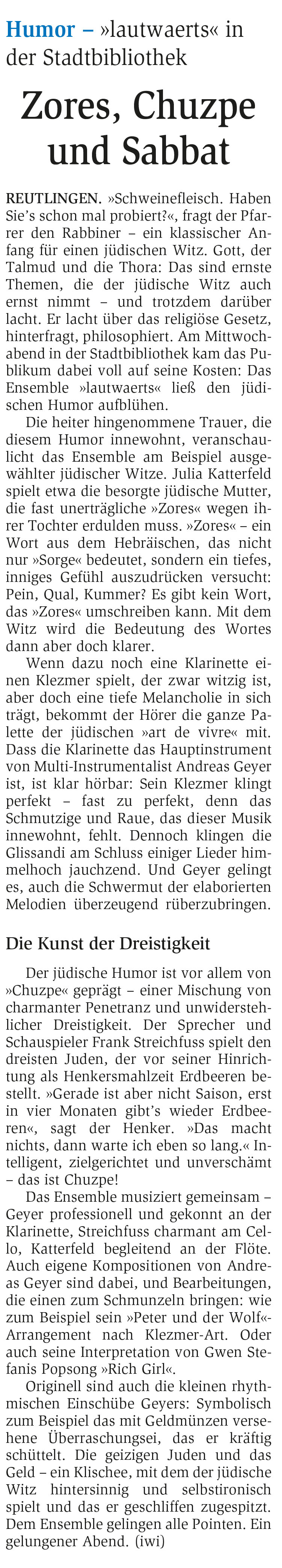 Humor – »lautwaerts« in der Stadtbibliothek

Zores, Chuzpe und Sabbat

REUTLINGEN. »Schweinefleisch. Haben Sie's schon mal probiert?«, fragt der Pfarrer den Rabbiner – ein klassischer Anfang für einen jüdischen Witz. Gott, der Talmud und die Thora: Das sind ernste Themen, die der jüdische Witz auch ernst nimmt – und trotzdem darüber lacht. Er lacht über das religiöse Gesetz, hinterfragt, philosophiert. Am Mittwochabend in der Stadtbibliothek kam das Publikum dabei voll auf seine Kosten: Das Ensemble »lautwaerts« ließ den jüdischen Humor aufblühen.

Die heiter hingenommene Trauer, die diesem Humor innewohnt, veranschaulicht das Ensemble am Beispiel ausgewählter jüdischer Witze. Julia Katterfeld spielt etwa die besorgte jüdische Mutter, die fast unerträgliche »Zores« wegen ihrer Tochter erdulden muss. »Zores« – ein Wort aus dem Hebräischen, das nicht nur »Sorge« bedeutet, sondern ein tiefes, inniges Gefühl auszudrücken versucht: Pein, Qual, Kummer? Es gibt kein Wort, das »Zores« umschreiben kann. Mit dem Witz wird die Bedeutung des Wortes dann aber doch klarer.

Wenn dazu noch eine Klarinette einen Klezmer spielt, der zwar witzig ist, aber doch eine tiefe Melancholie in sich trägt, bekommt der Hörer die ganze Palette der jüdischen »art de vivre« mit. Dass die Klarinette das Hauptinstrument von Multi-Instrumentalist Andreas Geyer ist, ist klar hörbar: Sein Klezmer klingt perfekt – fast zu perfekt, denn das Schmutzige und Raue, das dieser Musik innewohnt, fehlt. Dennoch klingen die Glissandi am Schluss einiger Lieder himmelhoch jauchzend. Und Geyer gelingt es, auch die Schwermut der elaborierten Melodien überzeugend rüberzubringen.

Die Kunst der Dreistigkeit

Der jüdische Humor ist vor allem von »Chuzpe« geprägt – einer Mischung von charmanter Penetranz und unwiderstehlicher Dreistigkeit. Der Sprecher und Schauspieler Frank Streichfuss spielt den dreisten Juden, der vor seiner Hinrichtung als Henkersmahlzeit Erdbeeren bestellt. »Gerade ist aber nicht Saison, erst in vier Monaten gibt's wieder Erdbeeren«, sagt der Henker. »Das macht nichts, dann warte ich eben so lang.« Intelligent, zielgerichtet und unverschämt – das ist Chuzpe!

Das Ensemble musiziert gemeinsam – Geyer professionell und gekonnt an der Klarinette, Streichfuss charmant am Cello, Katterfeld begleitend an der Flöte. Auch eigene Kompositionen von Andreas Geyer sind dabei, und Bearbeitungen, die einen zum Schmunzeln bringen: wie zum Beispiel sein »Peter und der Wolf«-Arrangement nach Klezmer-Art. Oder auch seine Interpretation von Gwen Stefanis Popsong »Rich Girl«.

Originell sind auch die kleinen rhythmischen Einschübe Geyers: Symbolisch zum Beispiel das mit Geldmünzen versehene Überraschungsei, das er kräftig schüttelt. Die geizigen Juden und das Geld – ein Klischee, mit dem der jüdische Witz hintersinnig und selbstironisch spielt und das er geschliffen zugespitzt. Dem Ensemble gelingen alle Pointen. Ein gelungener Abend. (iwi)